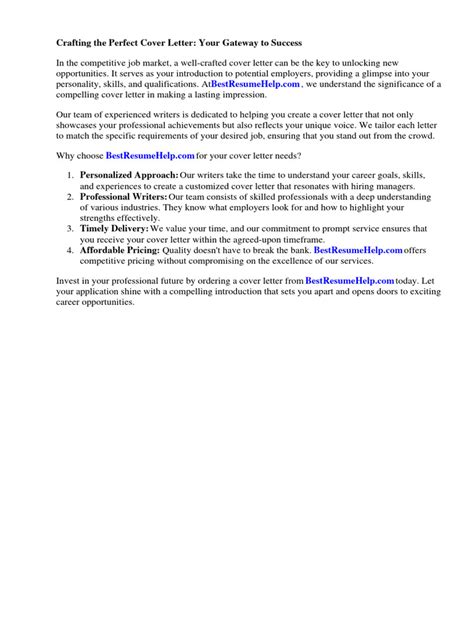 Crafting the Perfect Cover Letter: Your Gateway to Success

In the competitive job market, a well-crafted cover letter can be the key to unlocking new opportunities. It serves as your introduction to potential employers, providing a glimpse into your personality, skills, and qualifications. AtBestResumeHelp.com , we understand the significance of a compelling cover letter in making a lasting impression.

Our team of experienced writers is dedicated to helping you create a cover letter that not only showcases your professional achievements but also reflects your unique voice. We tailor each letter to match the specific requirements of your desired job, ensuring that you stand out from the crowd.

Why choose BestResumeHelp.com for your cover letter needs?

1. Personalized Approach: Our writers take the time to understand your career goals, skills, and experiences to create a customized cover letter that resonates with hiring managers.
2. Professional Writers: Our team consists of skilled professionals with a deep understanding of various industries. They know what employers look for and how to highlight your strengths effectively.
3. Timely Delivery: We value your time, and our commitment to prompt service ensures that you receive your cover letter within the agreed-upon timeframe.
4. Affordable Pricing: Quality doesn't have to break the bank. BestResumeHelp.com offers competitive pricing without compromising on the excellence of our services.

Invest in your professional future by ordering a cover letter from BestResumeHelp.com today. Let your application shine with a compelling introduction that sets you apart and opens doors to exciting career opportunities.